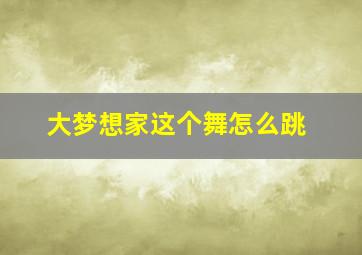 大梦想家这个舞怎么跳